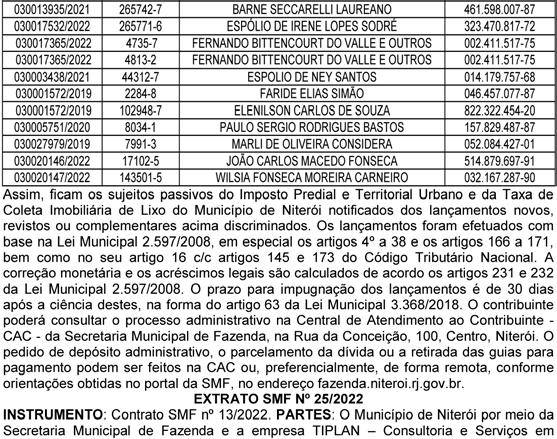 | 030013935/2021 | 265742-7 | BARNE SECCARELLI LAUREANO | 461.598.007-87 |
|---|---|---|---|
| 030017532/2022 | 265771-6 | ESPÓLIO DE IRENE LOPES SODRÉ | 323.470.817-72 |
| 030017365/2022 | 4735-7 | FERNANDO BITTENCOURT DO VALLE E OUTROS | 002.411.517-75 |
| 030017365/2022 | 4813-2 | FERNANDO BITTENCOURT DO VALLE E OUTROS | 002.411.517-75 |
| 030003438/2021 | 44312-7 | ESPOLIO DE NEY SANTOS | 014.179.757-68 |
| 030001572/2019 | 2284-8 | FARIDE ELIAS SIMÃO | 046.457.077-87 |
| 030001572/2019 | 102948-7 | ELENILSON CARLOS DE SOUZA | 822.322.454-20 |
| 030005751/2020 | 8034-1 | PAULO SERGIO RODRIGUES BASTOS | 157.829.487-87 |
| 030027979/2019 | 7991-3 | MARLI DE OLIVEIRA CONSIDERA | 052.084.427-01 |
| 030020146/2022 | 17102-5 | JOÃO CARLOS MACEDO FONSECA | 514.879.697-91 |
| 030020147/2022 | 143501-5 | WILSIA FONSECA MOREIRA CARNEIRO | 032.167.287-90 |

Assim, ficam os sujeitos passivos do Imposto Predial e Territorial Urbano e da Taxa de Coleta Imobiliária de Lixo do Município de Niterói notificados dos lançamentos novos, revistos ou complementares acima discriminados. Os lançamentos foram efetuados com base na Lei Municipal 2.597/2008, em especial os artigos 4º a 38 e os artigos 166 a 171, bem como no seu artigo 16 c/c artigos 145 e 173 do Código Tributário Nacional. A correção monetária e os acréscimos legais são calculados de acordo os artigos 231 e 232 da Lei Municipal 2.597/2008. O prazo para impugnação dos lançamentos é de 30 dias após a ciência destes, na forma do artigo 63 da Lei Municipal 3.368/2018. O contribuinte poderá consultar o processo administrativo na Central de Atendimento ao Contribuinte - CAC - da Secretaria Municipal de Fazenda, na Rua da Conceição, 100, Centro, Niterói. O pedido de depósito administrativo, o parcelamento da dívida ou a retirada das guias para pagamento podem ser feitos na CAC ou, preferencialmente, de forma remota, conforme orientações obtidas no portal da SMF, no endereço fazenda.niteroi.rj.gov.br.

EXTRATO SMF Nº 25/2022

INSTRUMENTO: Contrato SMF nº 13/2022. PARTES: O Município de Niterói por meio da Secretaria Municipal de Fazenda e a empresa TIPLAN – Consultoria e Serviços em